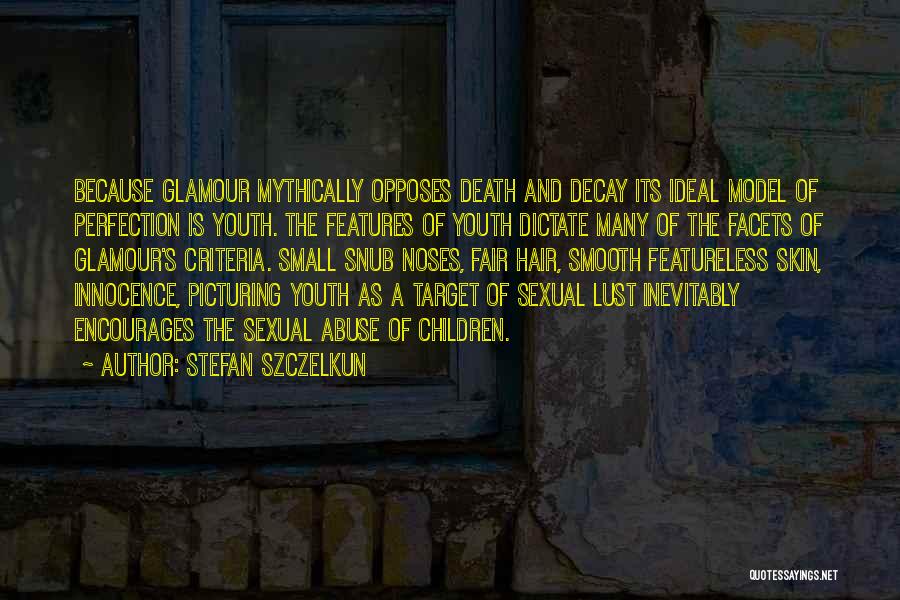 BECAUSE GLAMOUR MYTHICALLY OPPOSES DEATH AND DECAY ITS IDEAL MODEL OF PERFECTION IS YOUTH. THE FEATURES OF YOUTH DICTATE MANY OF THE FACETS OF GLAMOUR'S CRITERIA. SMALL SNUB NOSES, FAIR HAIR, SMOOTH FEATURELESS SKIN, INNOCENCE, PICTURING YOUTH AS A TARGET OF SEXUAL LUST INEVITABLY ENCOURAGES THE SEXUAL ABUSE OF CHILDREN.

~ AUTHOR: STEFAN SZCZELKUN

QUOTESSAYINGS.NET